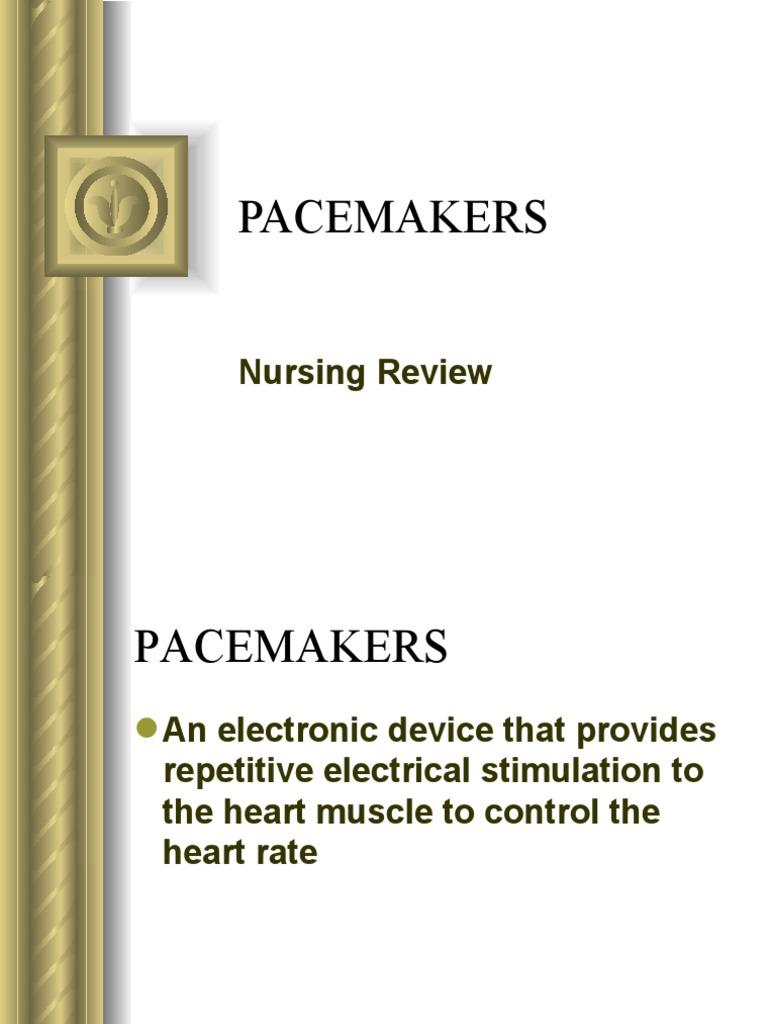 PACEMAKERS

Nursing Review

PACEMAKERS

An electronic device that provides repetitive electrical stimulation to the heart muscle to control the heart rate